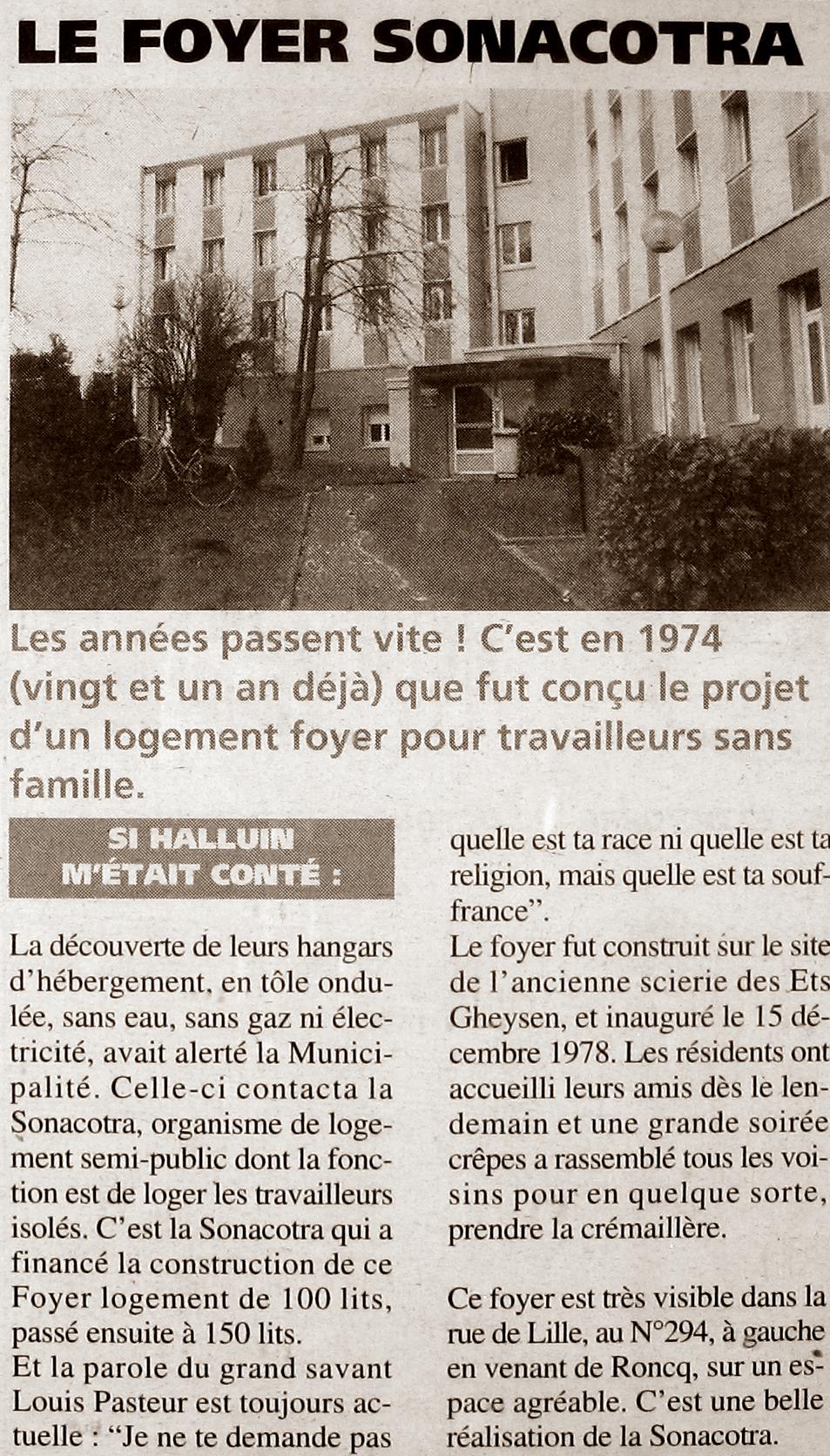 LE FOYER SONACOTRA

Les années passent vite ! C'est en 1974 (vingt et un an déjà) que fut conçu le projet d'un logement foyer pour travailleurs sans famille.

SI HALLUIN M'ÉTAIT CONTÉ :

La découverte de leurs hangars d'hébergement, en tôle ondulée, sans eau, sans gaz ni électricité, avait alerté la Municipalité. Celle-ci contacta la Sonacotra, organisme de logement semi-public dont la fonction est de loger les travailleurs isolés. C'est la Sonacotra qui a financé la construction de ce Foyer logement de 100 lits, passé ensuite à 150 lits.
Et la parole du grand savant Louis Pasteur est toujours actuelle : "Je ne te demande pas quelle est ta race ni quelle est ta religion, mais quelle est ta souffrance".
Le foyer fut construit sur le site de l'ancienne scierie des Ets Gheysen, et inauguré le 15 décembre 1978. Les résidents ont accueilli leurs amis dès le lendemain et une grande soirée crêpes a rassemblé tous les voisins pour en quelque sorte, prendre la crémaillère.

Ce foyer est très visible dans la rue de Lille, au N°294, à gauche en venant de Roncq, sur un espace agréable. C'est une belle réalisation de la Sonacotra.